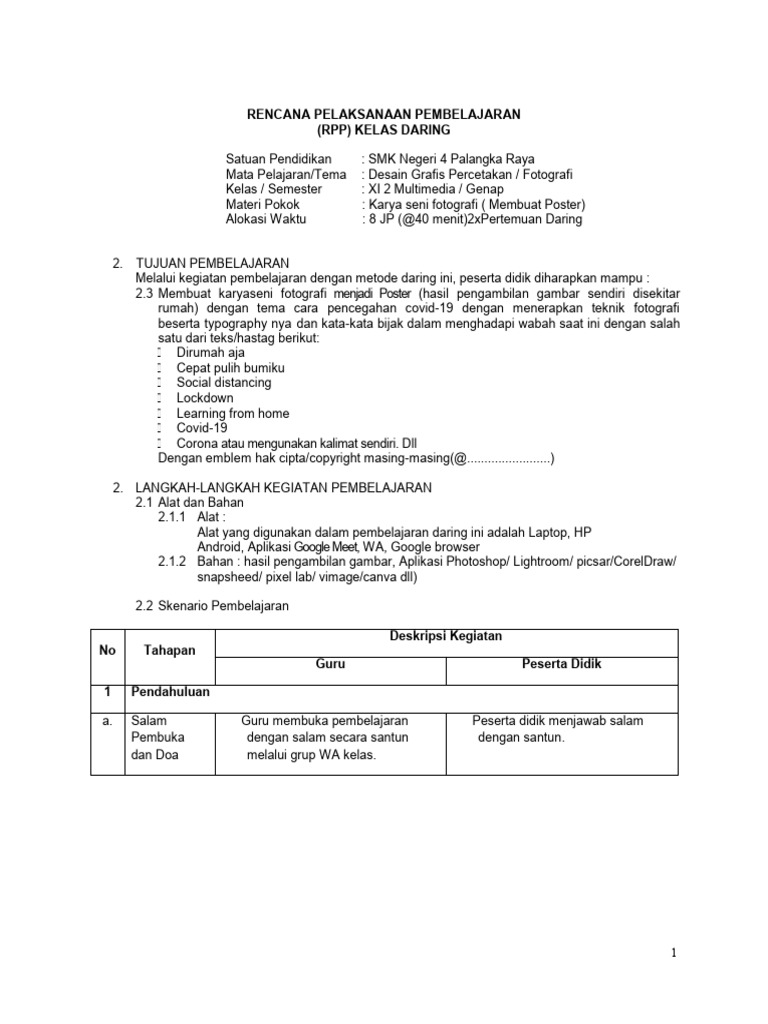 RENCANA PELAKSANAAN PEMBELAJARAN
(RPP) KELAS DARING

Satuan Pendidikan : SMK Negeri 4 Palangka Raya
Mata Pelajaran/Tema : Desain Grafis Percetakan / Fotografi
Kelas / Semester : XI 2 Multimedia / Genap
Materi Pokok : Karya seni fotografi ( Membuat Poster)
Alokasi Waktu : 8 JP (@40 menit)2xPertemuan Daring

2. TUJUAN PEMBELAJARAN
Melalui kegiatan pembelajaran dengan metode daring ini, peserta didik diharapkan mampu :
2.3 Membuat karyaseni fotografi menjadi Poster (hasil pengambilan gambar sendiri disekitar rumah) dengan tema cara pencegahan covid-19 dengan menerapkan teknik fotografi beserta typography nya dan kata-kata bijak dalam menghadapi wabah saat ini dengan salah satu dari teks/hastag berikut:
- Dirumah aja
- Cepat pulih bumiku
- Social distancing
- Lockdown
- Learning from home
- Covid-19
- Corona atau mengunakan kalimat sendiri. Dll
Dengan emblem hak cipta/copyright masing-masing(@........................)

2. LANGKAH-LANGKAH KEGIATAN PEMBELAJARAN
2.1 Alat dan Bahan
2.1.1 Alat :
Alat yang digunakan dalam pembelajaran daring ini adalah Laptop, HP Android, Aplikasi Google Meet, WA, Google browser
2.1.2 Bahan : hasil pengambilan gambar, Aplikasi Photoshop/ Lightroom/ picsar/CorelDraw/ snapsheed/ pixel lab/ vimage/canva dll)

2.2 Skenario Pembelajaran

| No | Tahapan | Deskripsi Kegiatan | |
|---|---|---|---|
| | | Guru | Peserta Didik |
| 1 | Pendahuluan | | |
| a. | Salam Pembuka dan Doa | Guru membuka pembelajaran dengan salam secara santun melalui grup WA kelas. | Peserta didik menjawab salam dengan santun. |

1